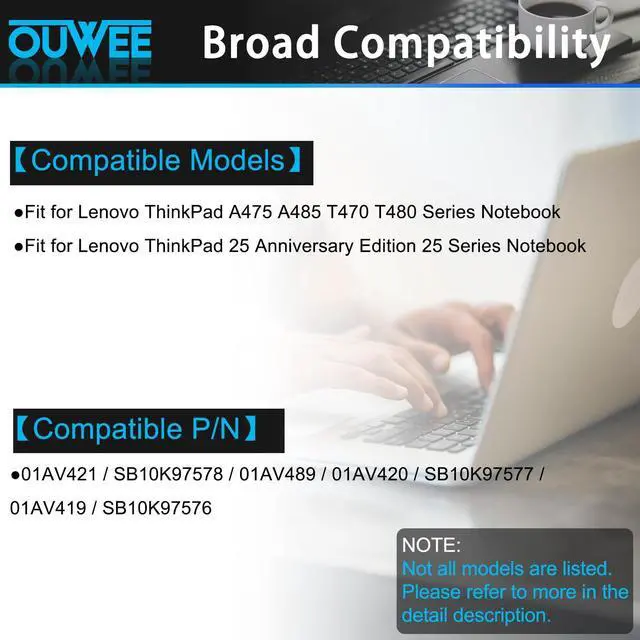 OUWEE Broad Compatibility

【Compatible Models】

●Fit for Lenovo ThinkPad A475 A485 T470 T480 Series Notebook

●Fit for Lenovo ThinkPad 25 Anniversary Edition 25 Series Notebook

【Compatible P/N】

●01AV421 / SB10K97578 / 01AV489 / 01AV420 / SB10K97577 / 01AV419 / SB10K97576

NOTE:
Not all models are listed. Please refer to more in the detail description.